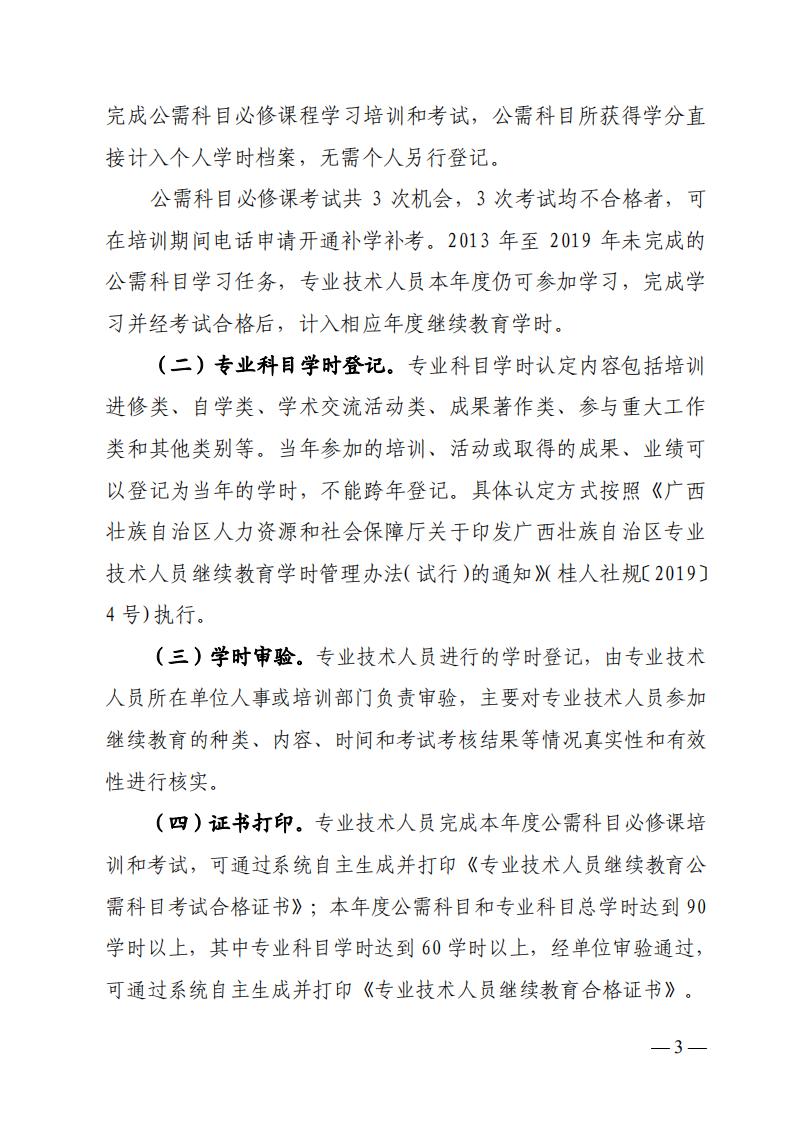 完成公需科目必修课程学习培训和考试，公需科目所获得学分直接计入个人学时档案，无需个人另行登记。

公需科目必修课考试共 3 次机会，3 次考试均不合格者，可在培训期间电话申请开通补学补考。2013 年至 2019 年未完成的公需科目学习任务，专业技术人员本年度仍可参加学习，完成学习并经考试合格后，计入相应年度继续教育学时。

（二）专业科目学时登记。专业科目学时认定内容包括培训进修类、自学类、学术交流活动类、成果著作类、参与重大工作类和其他类别等。当年参加的培训、活动或取得的成果、业绩可以登记为当年的学时，不能跨年登记。具体认定方式按照《广西壮族自治区人力资源和社会保障厅关于印发广西壮族自治区专业技术人员继续教育学时管理办法（试行）的通知》（桂人社规〔2019〕4 号）执行。

（三）学时审验。专业技术人员进行的学时登记，由专业技术人员所在单位人事或培训部门负责审验，主要对专业技术人员参加继续教育的种类、内容、时间和考试考核结果等情况真实性和有效性进行核实。

（四）证书打印。专业技术人员完成本年度公需科目必修课培训和考试，可通过系统自主生成并打印《专业技术人员继续教育公需科目考试合格证书》；本年度公需科目和专业科目总学时达到 90 学时以上，其中专业科目学时达到 60 学时以上，经单位审验通过，可通过系统自主生成并打印《专业技术人员继续教育合格证书》。

— 3 —